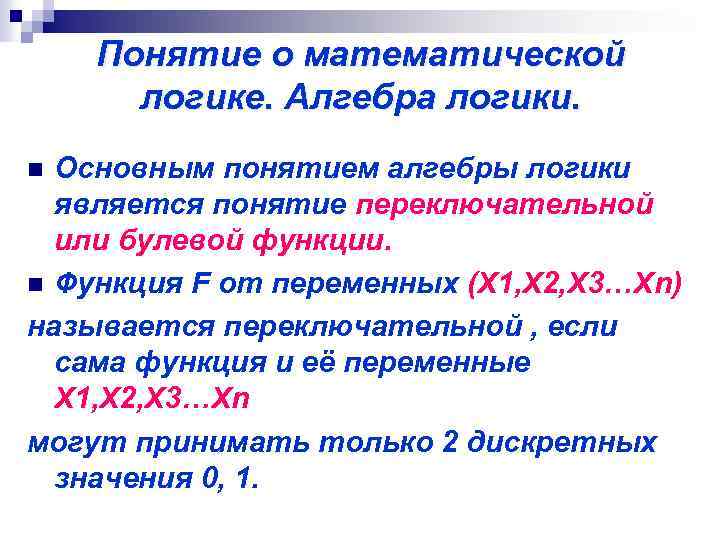 Понятие о математической логике. Алгебра логики.

Основным понятием алгебры логики является понятие переключательной или булевой функции.

Функция F от переменных (X1,X2,X3…Xn)

называется переключательной , если сама функция и её переменные X1,X2,X3…Xn

могут принимать только 2 дискретных значения 0, 1.